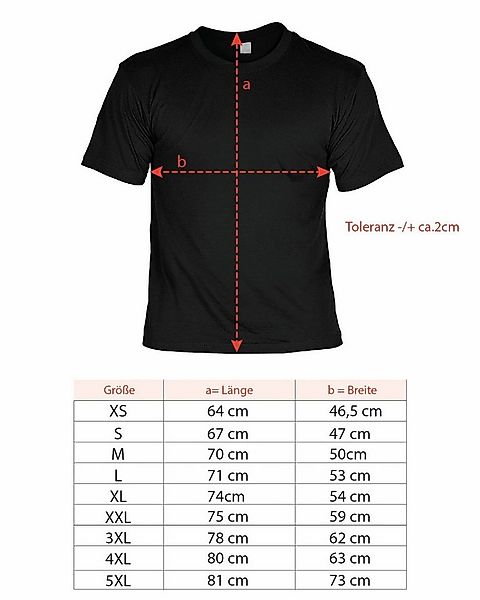 a

b

Toleranz -/+ ca.2cm

| Größe | a= Länge | b = Breite |
|---|---|---|
| XS | 64 cm | 46,5 cm |
| S | 67 cm | 47 cm |
| M | 70 cm | 50cm |
| L | 71 cm | 53 cm |
| XL | 74cm | 54 cm |
| XXL | 75 cm | 59 cm |
| 3XL | 78 cm | 62 cm |
| 4XL | 80 cm | 63 cm |
| 5XL | 81 cm | 73 cm |